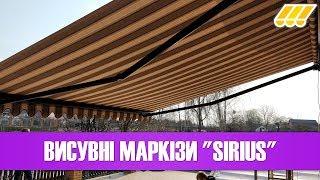 ВИСУВНІ МАРКІЗИ "SIRIUS"